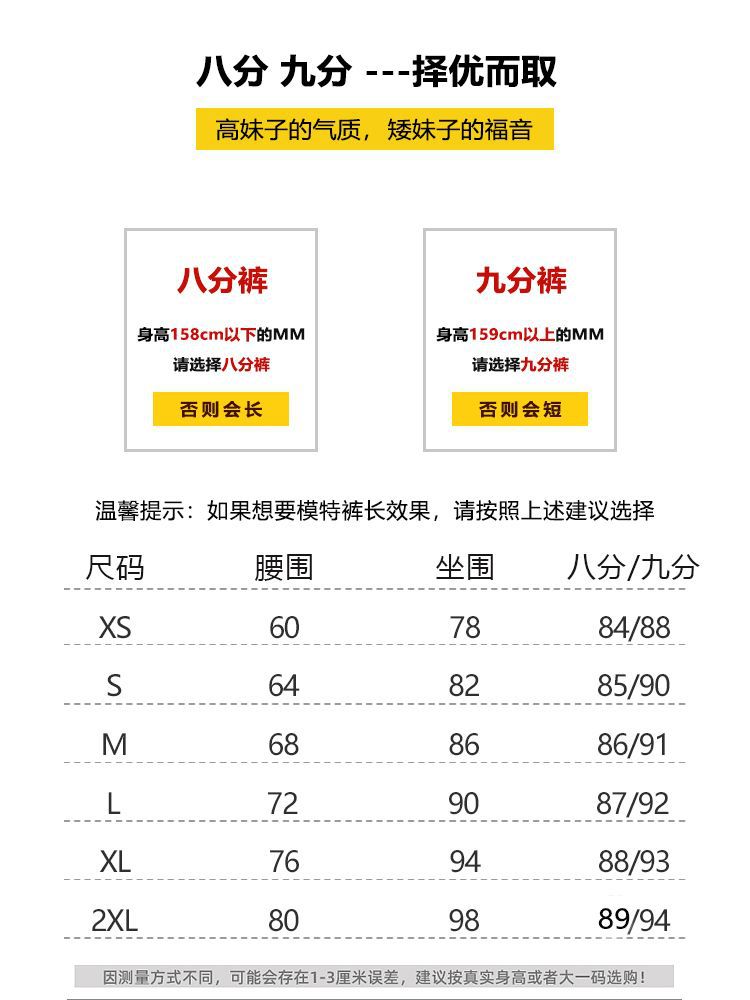 八分 九分 ---择优而取

高妹子的气质，矮妹子的福音

八分裤

身高158cm以下的MM
请选择八分裤

否则会长

九分裤

身高159cm以上的MM
请选择九分裤

否则会短

温馨提示：如果想要模特裤长效果，请按照上述建议选择

| 尺码 | 腰围 | 坐围 | 八分/九分 |
|---|---|---|---|
| XS | 60 | 78 | 84/88 |
| S | 64 | 82 | 85/90 |
| M | 68 | 86 | 86/91 |
| L | 72 | 90 | 87/92 |
| XL | 76 | 94 | 88/93 |
| 2XL | 80 | 98 | 89/94 |

因测量方式不同，可能会存在1-3厘米误差，建议按真实身高或者大一码选购！